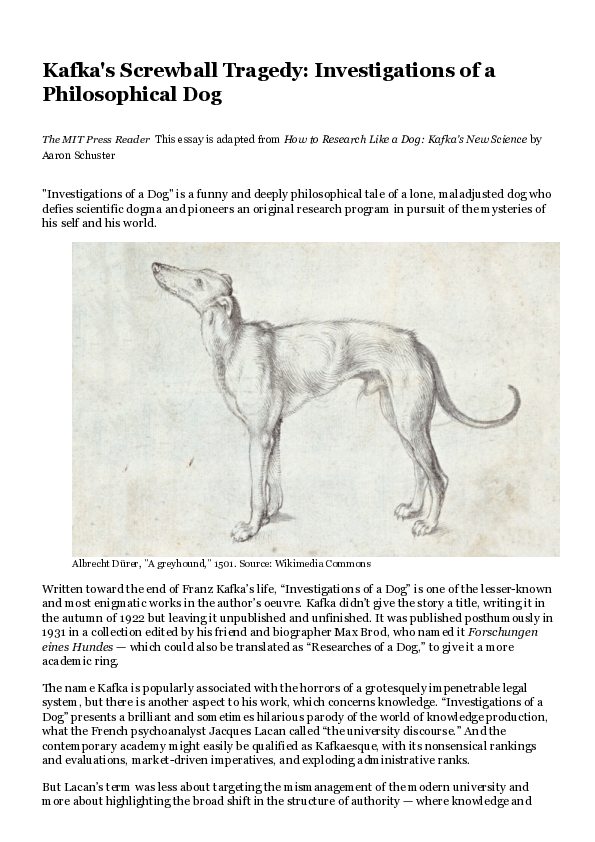 Kafka's Screwball Tragedy: Investigations of a Philosophical Dog

The MIT Press Reader This essay is adapted from How to Research Like a Dog: Kafka's New Science by Aaron Schuster

"Investigations of a Dog" is a funny and deeply philosophical tale of a lone, maladjusted dog who defies scientific dogma and pioneers an original research program in pursuit of the mysteries of his self and his world.

Albrecht Dürer, "A greyhound," 1501. Source: Wikimedia Commons

Written toward the end of Franz Kafka's life, "Investigations of a Dog" is one of the lesser-known and most enigmatic works in the author's oeuvre. Kafka didn't give the story a title, writing it in the autumn of 1922 but leaving it unpublished and unfinished. It was published posthumously in 1931 in a collection edited by his friend and biographer Max Brod, who named it Forschungen eines Hundes — which could also be translated as "Researches of a Dog," to give it a more academic ring.

The name Kafka is popularly associated with the horrors of a grotesquely impenetrable legal system, but there is another aspect to his work, which concerns knowledge. "Investigations of a Dog" presents a brilliant and sometimes hilarious parody of the world of knowledge production, what the French psychoanalyst Jacques Lacan called "the university discourse." And the contemporary academy might easily be qualified as Kafkaesque, with its nonsensical rankings and evaluations, market-driven imperatives, and exploding administrative ranks.

But Lacan's term was less about targeting the mismanagement of the modern university and more about highlighting the broad shift in the structure of authority — where knowledge and